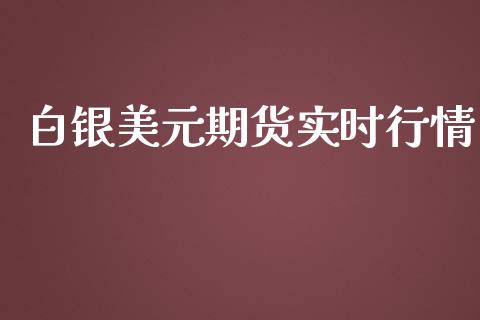 白银美元期货实时行情